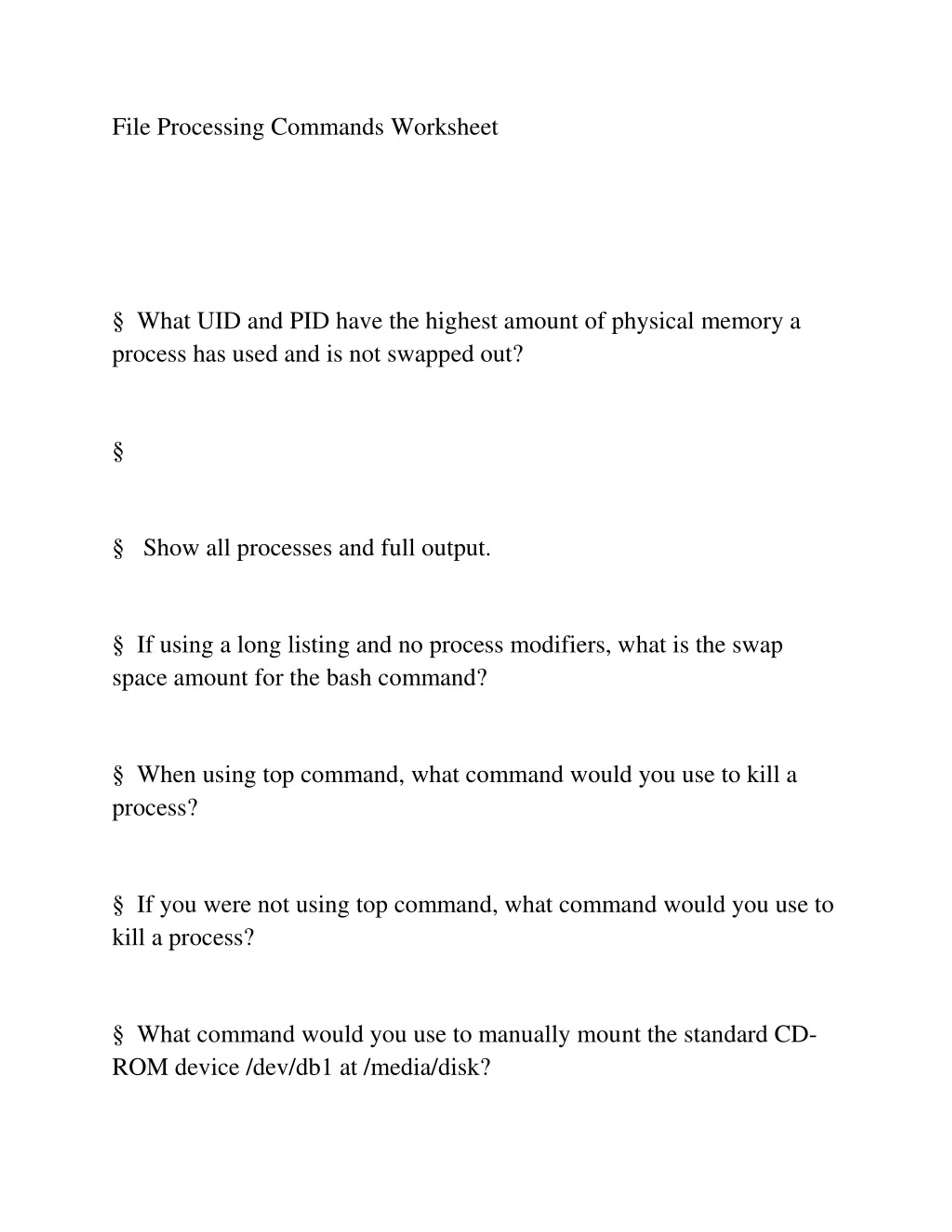 File Processing Commands Worksheet

§ What UID and PID have the highest amount of physical memory a process has used and is not swapped out?

§

§ Show all processes and full output.

§ If using a long listing and no process modifiers, what is the swap space amount for the bash command?

§ When using top command, what command would you use to kill a process?

§ If you were not using top command, what command would you use to kill a process?

§ What command would you use to manually mount the standard CD-ROM device /dev/db1 at /media/disk?